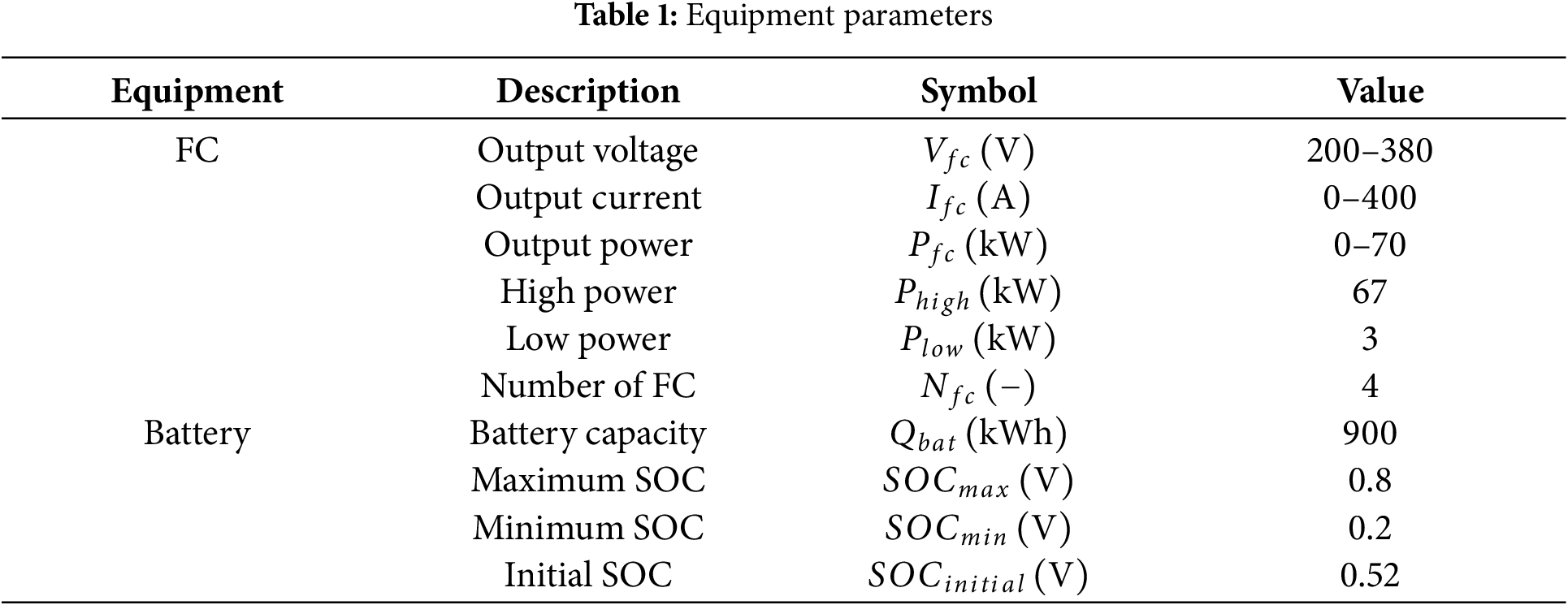 **Table 1:** Equipment parameters

| Equipment | Description | Symbol | Value |
|---|---|---|---|
| FC | Output voltage | $V_{fc}$ (V) | 200–380 |
| | Output current | $I_{fc}$ (A) | 0–400 |
| | Output power | $P_{fc}$ (kW) | 0–70 |
| | High power | $P_{high}$ (kW) | 67 |
| | Low power | $P_{low}$ (kW) | 3 |
| | Number of FC | $N_{fc}$ (−) | 4 |
| Battery | Battery capacity | $Q_{bat}$ (kWh) | 900 |
| | Maximum SOC | $SOC_{max}$ (V) | 0.8 |
| | Minimum SOC | $SOC_{min}$ (V) | 0.2 |
| | Initial SOC | $SOC_{initial}$ (V) | 0.52 |